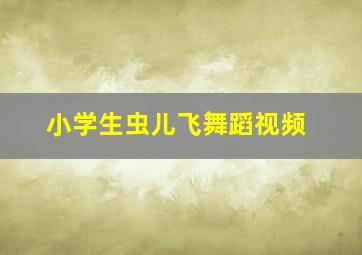 小学生虫儿飞舞蹈视频